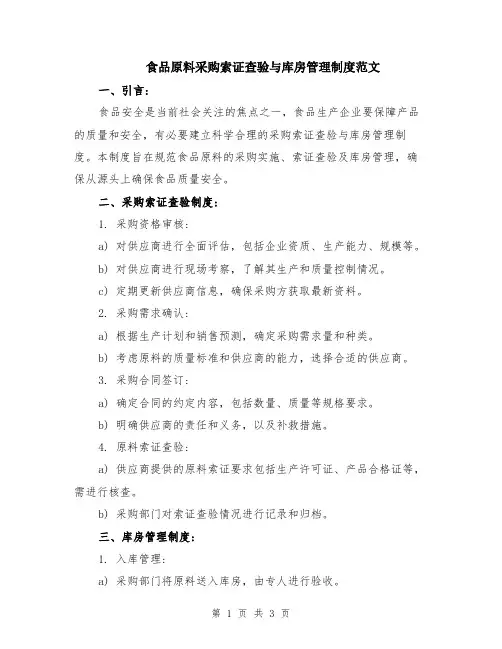 食品原料采购索证查验与库房管理制度范文

一、引言：

食品安全是当前社会关注的焦点之一，食品生产企业要保障产品的质量和安全，有必要建立科学合理的采购索证查验与库房管理制度。本制度旨在规范食品原料的采购实施、索证查验及库房管理，确保从源头上确保食品质量安全。

二、采购索证查验制度：

1. 采购资格审核：

a) 对供应商进行全面评估，包括企业资质、生产能力、规模等。

b) 对供应商进行现场考察，了解其生产和质量控制情况。

c) 定期更新供应商信息，确保采购方获取最新资料。

2. 采购需求确认：

a) 根据生产计划和销售预测，确定采购需求量和种类。

b) 考虑原料的质量标准和供应商的能力，选择合适的供应商。

3. 采购合同签订：

a) 确定合同的约定内容，包括数量、质量等规格要求。

b) 明确供应商的责任和义务，以及补救措施。

4. 原料索证查验：

a) 供应商提供的原料索证要求包括生产许可证、产品合格证等，需进行核查。

b) 采购部门对索证查验情况进行记录和归档。

三、库房管理制度：

1. 入库管理：

a) 采购部门将原料送入库房，由专人进行验收。

第 1 页 共 3 页